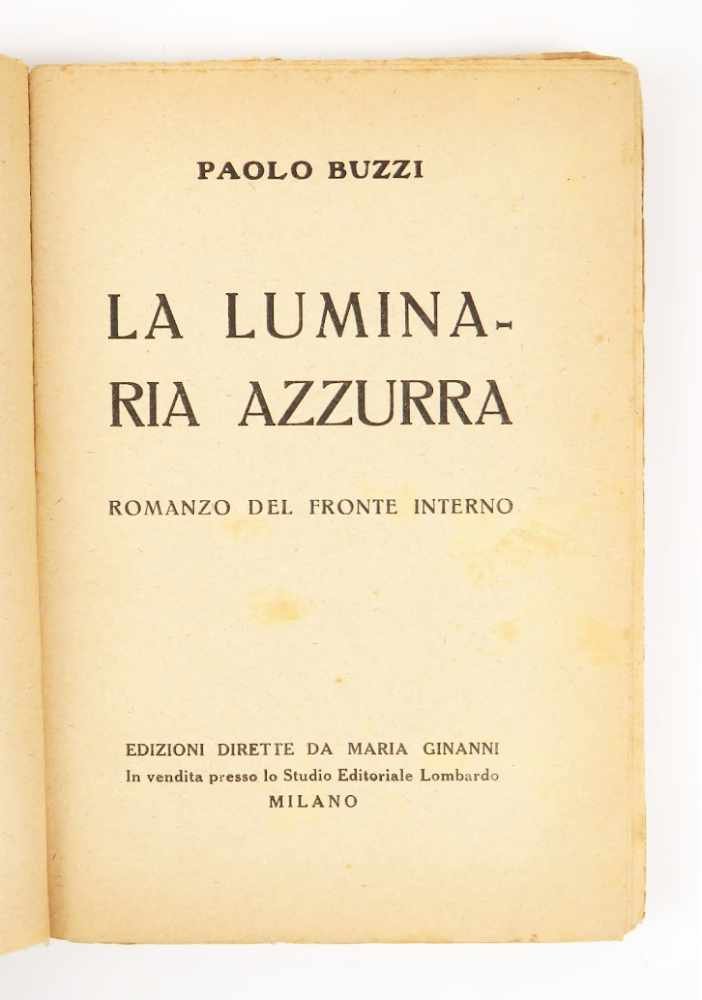 PAOLO BUZZI

LA LUMINARIA AZZURRA

ROMANZO DEL FRONTE INTERNO

EDIZIONI DIRETTE DA MARIA GINANNI
In vendita presso lo Studio Editoriale Lombardo
MILANO